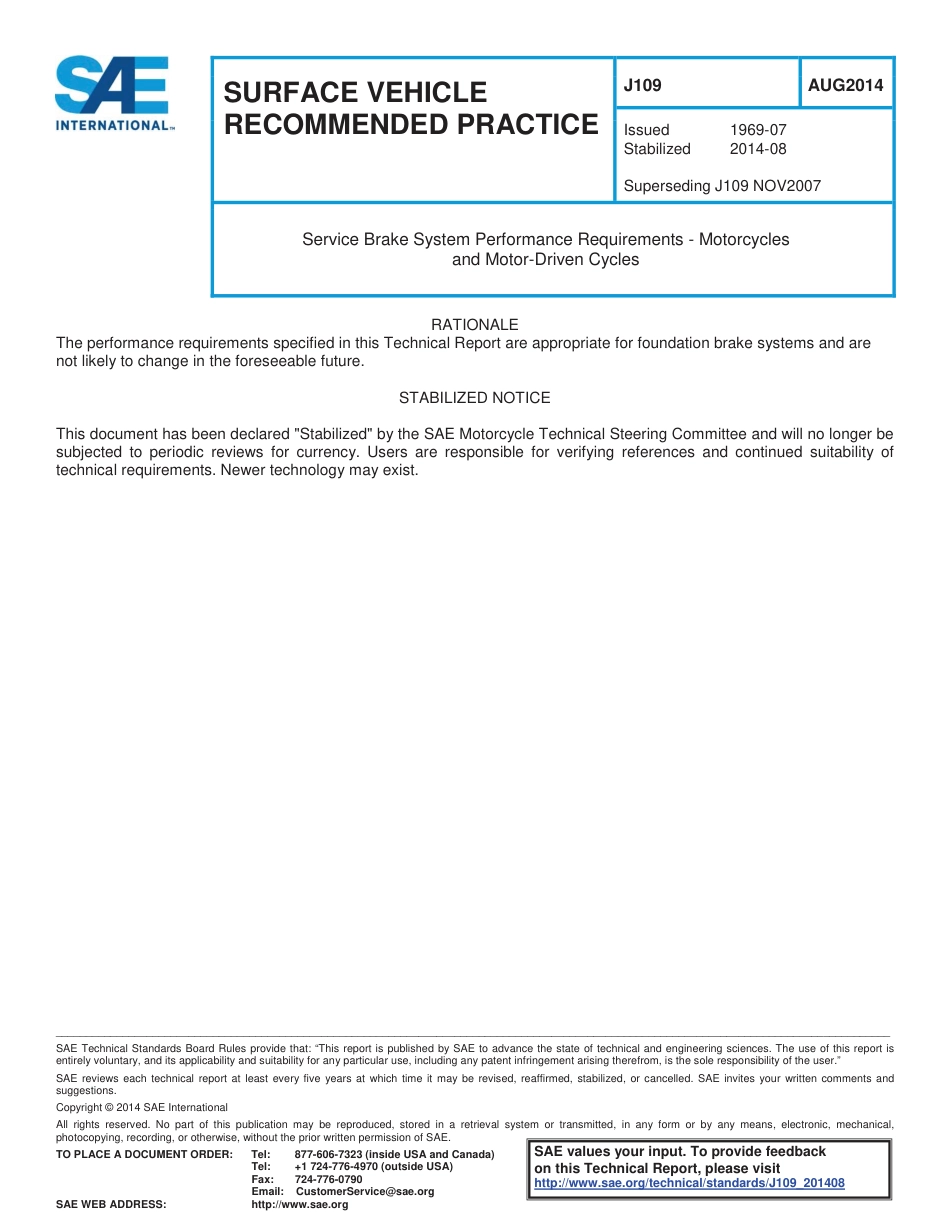 SAE INTERNATIONAL™

SURFACE VEHICLE RECOMMENDED PRACTICE

J109

AUG2014

Issued 1969-07
Stabilized 2014-08

Superseding J109 NOV2007

Service Brake System Performance Requirements - Motorcycles and Motor-Driven Cycles

RATIONALE

The performance requirements specified in this Technical Report are appropriate for foundation brake systems and are not likely to change in the foreseeable future.

STABILIZED NOTICE

This document has been declared "Stabilized" by the SAE Motorcycle Technical Steering Committee and will no longer be subjected to periodic reviews for currency. Users are responsible for verifying references and continued suitability of technical requirements. Newer technology may exist.

SAE Technical Standards Board Rules provide that: "This report is published by SAE to advance the state of technical and engineering sciences. The use of this report is entirely voluntary, and its applicability and suitability for any particular use, including any patent infringement arising therefrom, is the sole responsibility of the user."

SAE reviews each technical report at least every five years at which time it may be revised, reaffirmed, stabilized, or cancelled. SAE invites your written comments and suggestions.

Copyright © 2014 SAE International

All rights reserved. No part of this publication may be reproduced, stored in a retrieval system or transmitted, in any form or by any means, electronic, mechanical, photocopying, recording, or otherwise, without the prior written permission of SAE.

TO PLACE A DOCUMENT ORDER: Tel: 877-606-7323 (inside USA and Canada)
Tel: +1 724-776-4970 (outside USA)
Fax: 724-776-0790
Email: CustomerService@sae.org

SAE WEB ADDRESS: http://www.sae.org

SAE values your input. To provide feedback on this Technical Report, please visit
http://www.sae.org/technical/standards/J109_201408